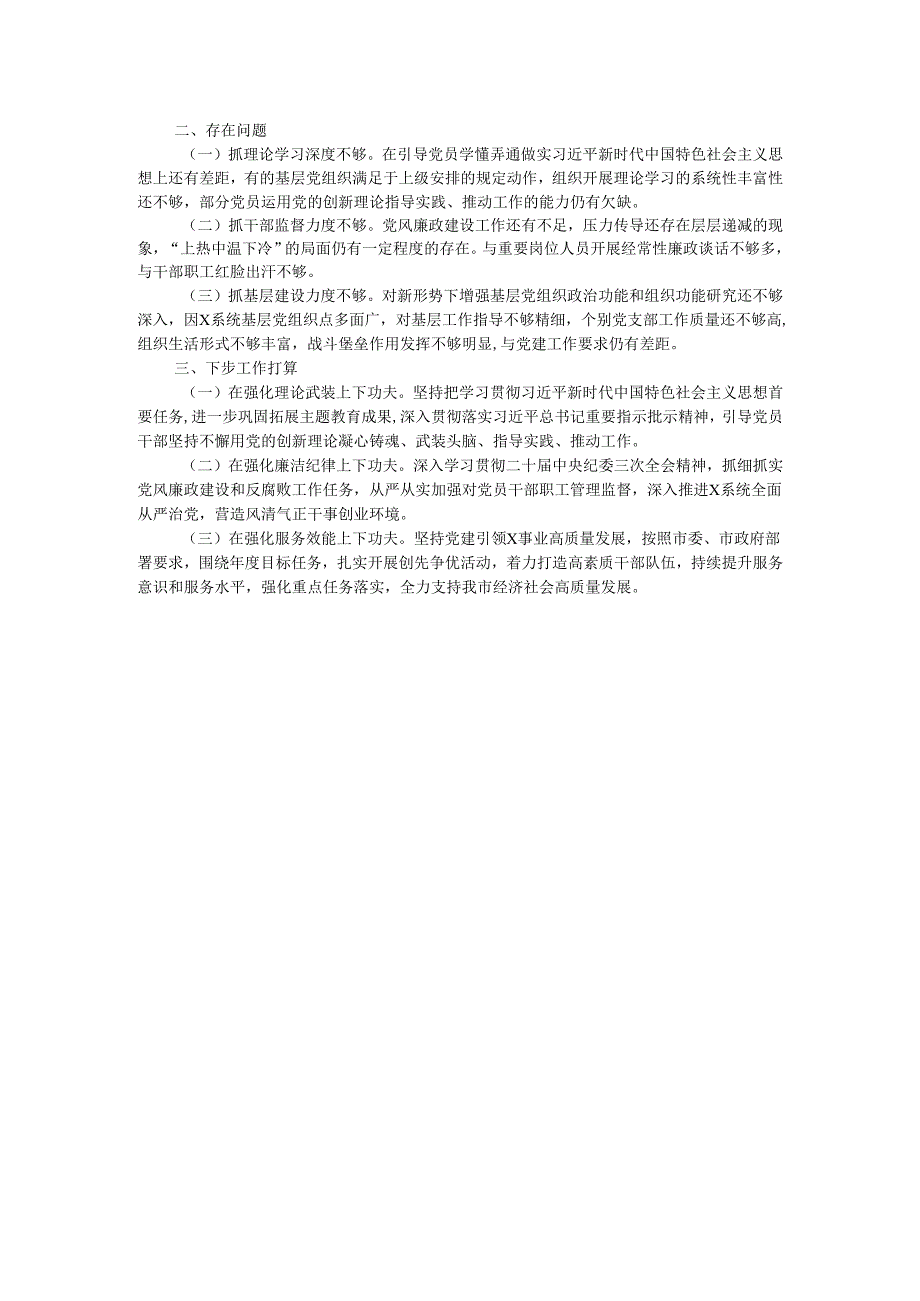 二、存在问题

（一）抓理论学习深度不够。在引导党员学懂弄通做实习近平新时代中国特色社会主义思想上还有差距，有的基层党组织满足于上级安排的规定动作，组织开展理论学习的系统性丰富性还不够，部分党员运用党的创新理论指导实践、推动工作的能力仍有欠缺。

（二）抓干部监督力度不够。党风廉政建设工作还有不足，压力传导还存在层层递减的现象，“上热中温下冷”的局面仍有一定程度的存在。与重要岗位人员开展经常性廉政谈话不够多，与干部职工红脸出汗不够。

（三）抓基层建设力度不够。对新形势下增强基层党组织政治功能和组织功能研究还不够深入，因X系统基层党组织点多面广，对基层工作指导不够精细，个别党支部工作质量还不够高，组织生活形式不够丰富，战斗堡垒作用发挥不够明显，与党建工作要求仍有差距。

三、下步工作打算

（一）在强化理论武装上下功夫。坚持把学习贯彻习近平新时代中国特色社会主义思想首要任务，进一步巩固拓展主题教育成果，深入贯彻落实习近平总书记重要指示批示精神，引导党员干部坚持不懈用党的创新理论凝心铸魂、武装头脑、指导实践、推动工作。

（二）在强化廉洁纪律上下功夫。深入学习贯彻二十届中央纪委三次全会精神，抓细抓实党风廉政建设和反腐败工作任务，从严从实加强对党员干部职工管理监督，深入推进X系统全面从严治党，营造风清气正干事创业环境。

（三）在强化服务效能上下功夫。坚持党建引领X事业高质量发展，按照市委、市政府部署要求，围绕年度目标任务，扎实开展创先争优活动，着力打造高素质干部队伍，持续提升服务意识和服务水平，强化重点任务落实，全力支持我市经济社会高质量发展。